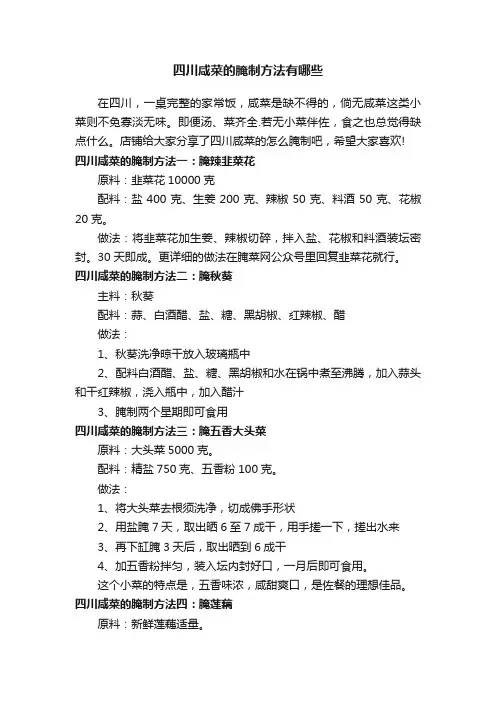 四川咸菜的腌制方法有哪些

在四川，一桌完整的家常饭，咸菜是缺不得的，倘无咸菜这类小菜则不免寡淡无味。即便汤、菜齐全.若无小菜伴佐，食之也总觉得缺点什么。店铺给大家分享了四川咸菜的怎么腌制吧，希望大家喜欢!

四川咸菜的腌制方法一：腌辣韭菜花

原料：韭菜花 10000 克

配料：盐 400 克、生姜 200 克、辣椒 50 克、料酒 50 克、花椒 20 克。

做法：将韭菜花加生姜、辣椒切碎，拌入盐、花椒和料酒装坛密封。30 天即成。更详细的做法在腌菜网公众号里回复韭菜花就行。

四川咸菜的腌制方法二：腌秋葵

主料：秋葵

配料：蒜、白酒醋、盐、糖、黑胡椒、红辣椒、醋

做法：

1、秋葵洗净晾干放入玻璃瓶中

2、配料白酒醋、盐、糖、黑胡椒和水在锅中煮至沸腾，加入蒜头和干红辣椒，浇入瓶中，加入醋汁

3、腌制两个星期即可食用

四川咸菜的腌制方法三：腌五香大头菜

原料：大头菜 5000 克。

配料：精盐 750 克、五香粉 100 克。

做法：

1、将大头菜去根须洗净，切成佛手形状

2、用盐腌 7 天，取出晒 6 至 7 成干，用手搓一下，搓出水来

3、再下缸腌 3 天后，取出晒到 6 成干

4、加五香粉拌匀，装入坛内封好口，一月后即可食用。

这个小菜的特点是，五香味浓，咸甜爽口，是佐餐的理想佳品。

四川咸菜的腌制方法四：腌莲藕

原料：新鲜莲藕适量。